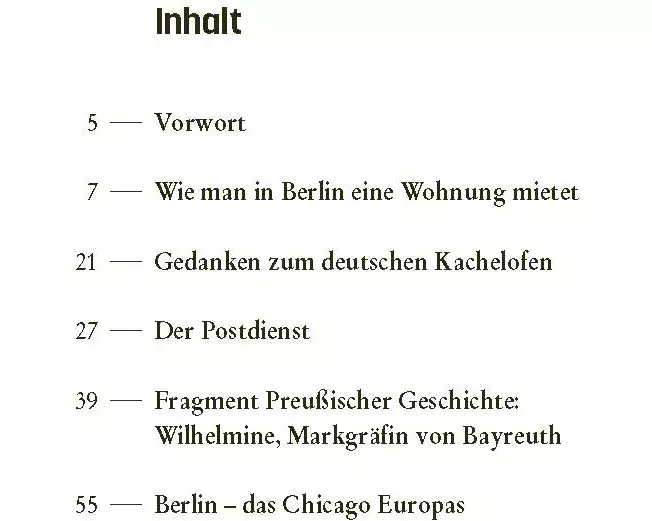 Inhalt

5 — Vorwort

7 — Wie man in Berlin eine Wohnung mietet

21 — Gedanken zum deutschen Kachelofen

27 — Der Postdienst

39 — Fragment Preußischer Geschichte: Wilhelmine, Markgräfin von Bayreuth

55 — Berlin – das Chicago Europas